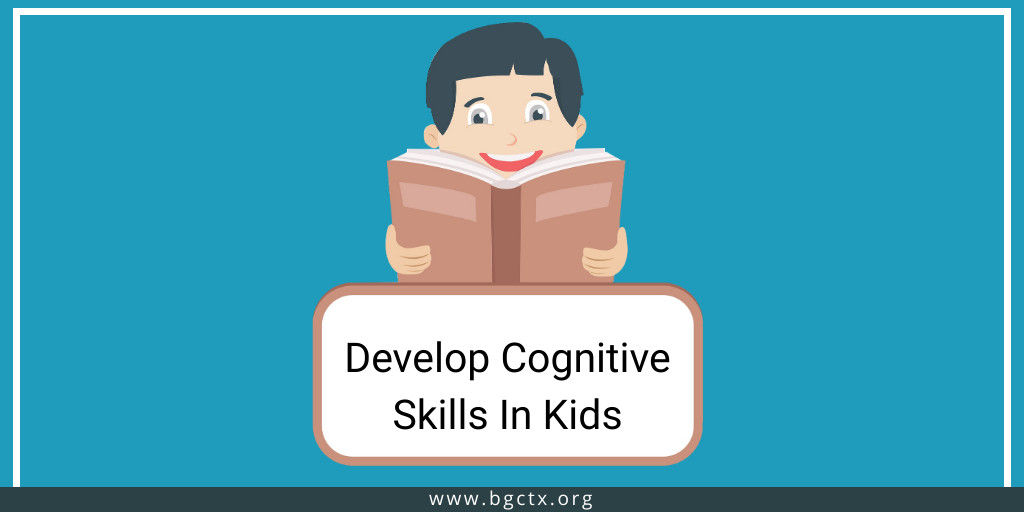 Develop Cognitive Skills In Kids

www.bgctx.org